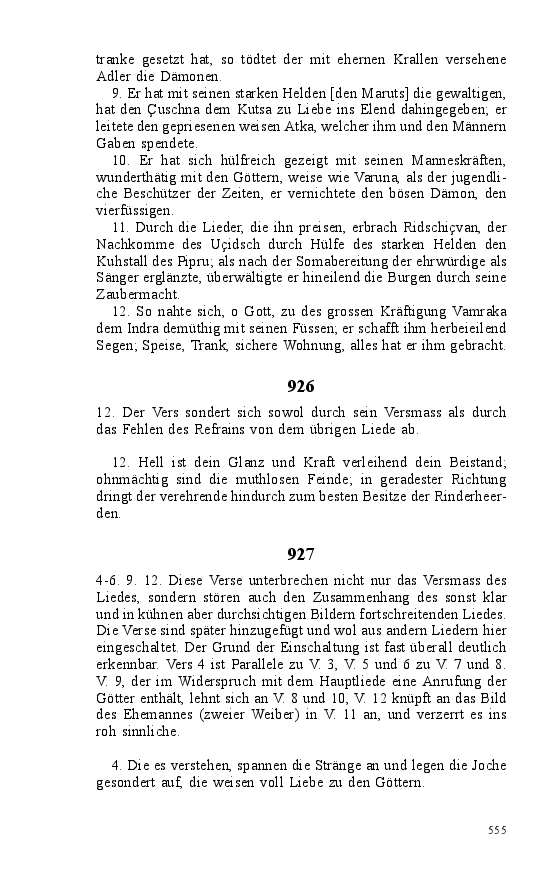 tranke gesetzt hat, so tödtet der mit ehernen Krallen versehene Adler die Dämonen.

9. Er hat mit seinen starken Helden [den Maruts] die gewaltigen, hat den Çuschna dem Kutsa zu Liebe ins Elend dahingegeben; er leitete den gepriesenen weisen Atka, welcher ihm und den Männern Gaben spendete.

10. Er hat sich hülfreich gezeigt mit seinen Manneskräften, wunderthätig mit den Göttern, weise wie Varuna, als der jugendliche Beschützer der Zeiten, er vernichtete den bösen Dämon, den vierfüssigen.

11. Durch die Lieder, die ihn preisen, erbrach Ridschiçvan, der Nachkomme des Uçidsch durch Hülfe des starken Helden den Kuhstall des Pipru; als nach der Somabereitung der ehrwürdige als Sänger erglänzte, überwältigte er hineilend die Burgen durch seine Zaubermacht.

12. So nahte sich, o Gott, zu des grossen Kräftigung Vamraka dem Indra demüthig mit seinen Füssen; er schafft ihm herbeieilend Segen; Speise, Trank, sichere Wohnung, alles hat er ihm gebracht.

926

12. Der Vers sondert sich sowol durch sein Versmass als durch das Fehlen des Refrains von dem übrigen Liede ab.

12. Hell ist dein Glanz und Kraft verleihend dein Beistand; ohnmächtig sind die muthlosen Feinde; in geradester Richtung dringt der verehrende hindurch zum besten Besitze der Rinderheerden.

927

4-6. 9. 12. Diese Verse unterbrechen nicht nur das Versmass des Liedes, sondern stören auch den Zusammenhang des sonst klar und in kühnen aber durchsichtigen Bildern fortschreitenden Liedes. Die Verse sind später hinzugefügt und wol aus andern Liedern hier eingeschaltet. Der Grund der Einschaltung ist fast überall deutlich erkennbar. Vers 4 ist Parallele zu V. 3, V. 5 und 6 zu V. 7 und 8. V. 9, der im Widerspruch mit dem Hauptliede eine Anrufung der Götter enthält, lehnt sich an V. 8 und 10, V. 12 knüpft an das Bild des Ehemannes (zweier Weiber) in V. 11 an, und verzerrt es ins roh sinnliche.

4. Die es verstehen, spannen die Stränge an und legen die Joche gesondert auf, die weisen voll Liebe zu den Göttern.

555